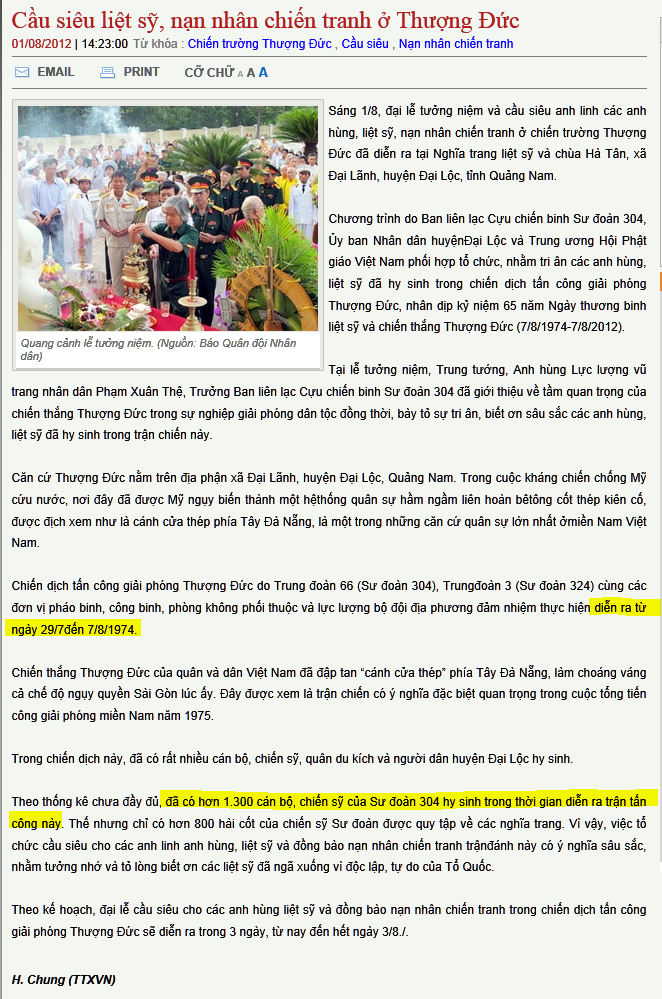 Cầu siêu liệt sỹ, nạn nhân chiến tranh ở Thượng Đức

01/08/2012 | 14:23:00 Từ khóa : Chiến trường Thượng Đức , Cầu siêu , Nạn nhân chiến tranh

EMAIL PRINT CỠ CHỮ A A A

Quang cảnh lễ tưởng niệm. (Nguồn: Báo Quân đội Nhân dân)

Sáng 1/8, đại lễ tưởng niệm và cầu siêu anh linh các anh hùng, liệt sỹ, nạn nhân chiến tranh ở chiến trường Thượng Đức đã diễn ra tại Nghĩa trang liệt sỹ và chùa Hà Tân, xã Đại Lãnh, huyện Đại Lộc, tỉnh Quảng Nam.

Chương trình do Ban liên lạc Cựu chiến binh Sư đoàn 304, Ủy ban Nhân dân huyệnĐại Lộc và Trung ương Hội Phật giáo Việt Nam phối hợp tổ chức, nhằm tri ân các anh hùng, liệt sỹ đã hy sinh trong chiến dịch tấn công giải phóng Thượng Đức, nhân dịp kỷ niệm 65 năm Ngày thương binh liệt sỹ và chiến thắng Thượng Đức (7/8/1974-7/8/2012).

Tại lễ tưởng niệm, Trung tướng, Anh hùng Lực lượng vũ trang nhân dân Phạm Xuân Thệ, Trưởng Ban liên lạc Cựu chiến binh Sư đoàn 304 đã giới thiệu về tầm quan trọng của chiến thắng Thượng Đức trong sự nghiệp giải phóng dân tộc đồng thời, bày tỏ sự tri ân, biết ơn sâu sắc các anh hùng, liệt sỹ đã hy sinh trong trận chiến này.

Căn cứ Thượng Đức nằm trên địa phận xã Đại Lãnh, huyện Đại Lộc, Quảng Nam. Trong cuộc kháng chiến chống Mỹ cứu nước, nơi đây đã được Mỹ ngụy biến thành một hệthống quân sự hầm ngầm liên hoàn bêtông cốt thép kiên cố, được địch xem như là cánh cửa thép phía Tây Đà Nẵng, là một trong những căn cứ quân sự lớn nhất ởmiền Nam Việt Nam.

Chiến dịch tấn công giải phóng Thượng Đức do Trung đoàn 66 (Sư đoàn 304), Trungđoàn 3 (Sư đoàn 324) cùng các đơn vị pháo binh, công binh, phòng không phối thuộc và lực lượng bộ đội địa phương đảm nhiệm thực hiện diễn ra từ ngày 29/7đến 7/8/1974.

Chiến thắng Thượng Đức của quân và dân Việt Nam đã đập tan "cánh cửa thép" phía Tây Đà Nẵng, làm choáng váng cả chế độ ngụy quyền Sài Gòn lúc ấy. Đây được xem là trận chiến có ý nghĩa đặc biệt quan trọng trong cuộc tổng tiến công giải phóng miền Nam năm 1975.

Trong chiến dịch này, đã có rất nhiều cán bộ, chiến sỹ, quân du kích và người dân huyện Đại Lộc hy sinh.

Theo thống kê chưa đầy đủ, đã có hơn 1.300 cán bộ, chiến sỹ của Sư đoàn 304 hy sinh trong thời gian diễn ra trận tấn công này. Thế nhưng chỉ có hơn 800 hài cốt của chiến sỹ Sư đoàn được quy tập về các nghĩa trang. Vì vậy, việc tổ chức cầu siêu cho các anh linh anh hùng, liệt sỹ và đồng bào nạn nhân chiến tranh trậnđánh này có ý nghĩa sâu sắc, nhằm tưởng nhớ và tỏ lòng biết ơn các liệt sỹ đã ngã xuống vì độc lập, tự do của Tổ Quốc.

Theo kế hoạch, đại lễ cầu siêu cho các anh hùng liệt sỹ và đồng bào nạn nhân chiến tranh trong chiến dịch tấn công giải phóng Thượng Đức sẽ diễn ra trong 3 ngày, từ nay đến hết ngày 3/8./.

H. Chung (TTXVN)